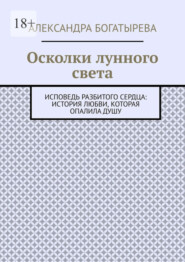 18+

АЛЕКСАНДРА БОГАТЫРЕВА

Осколки лунного света

ИСПОВЕДЬ РАЗБИТОГО СЕРДЦА: ИСТОРИЯ ЛЮБВИ, КОТОРАЯ ОПАЛИЛА ДУШУ